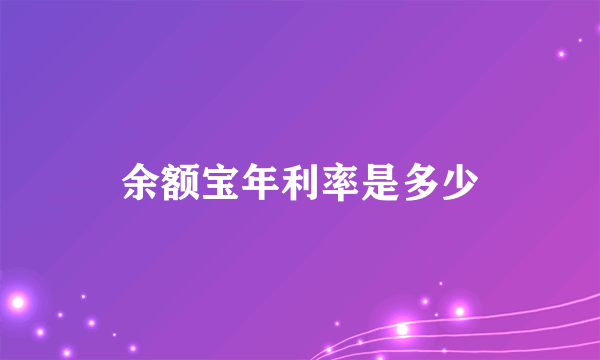 余额宝年利率是多少